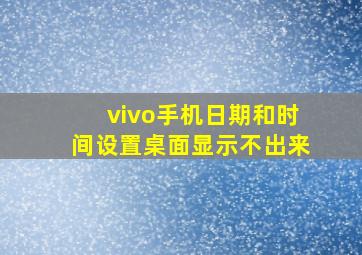 vivo手机日期和时间设置桌面显示不出来